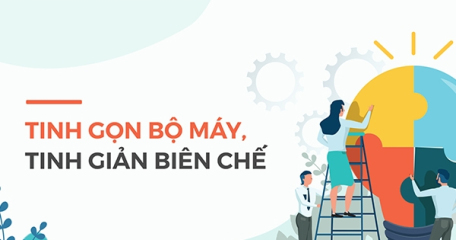 TINH GỌN BỘ MÁY,
TINH GIẢN BIÊN CHẾ